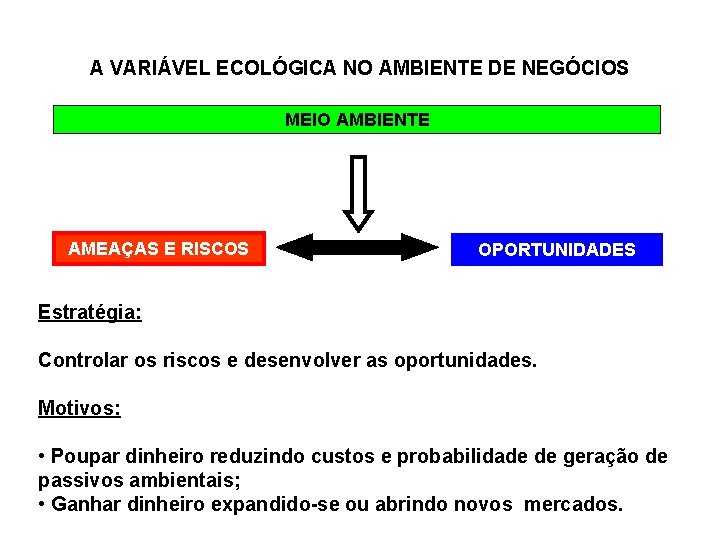 A VARIÁVEL ECOLÓGICA NO AMBIENTE DE NEGÓCIOS

MEIO AMBIENTE

AMEAÇAS E RISCOS

OPORTUNIDADES

Estratégia:

Controlar os riscos e desenvolver as oportunidades.

Motivos:

• Poupar dinheiro reduzindo custos e probabilidade de geração de passivos ambientais;
• Ganhar dinheiro expandido-se ou abrindo novos mercados.